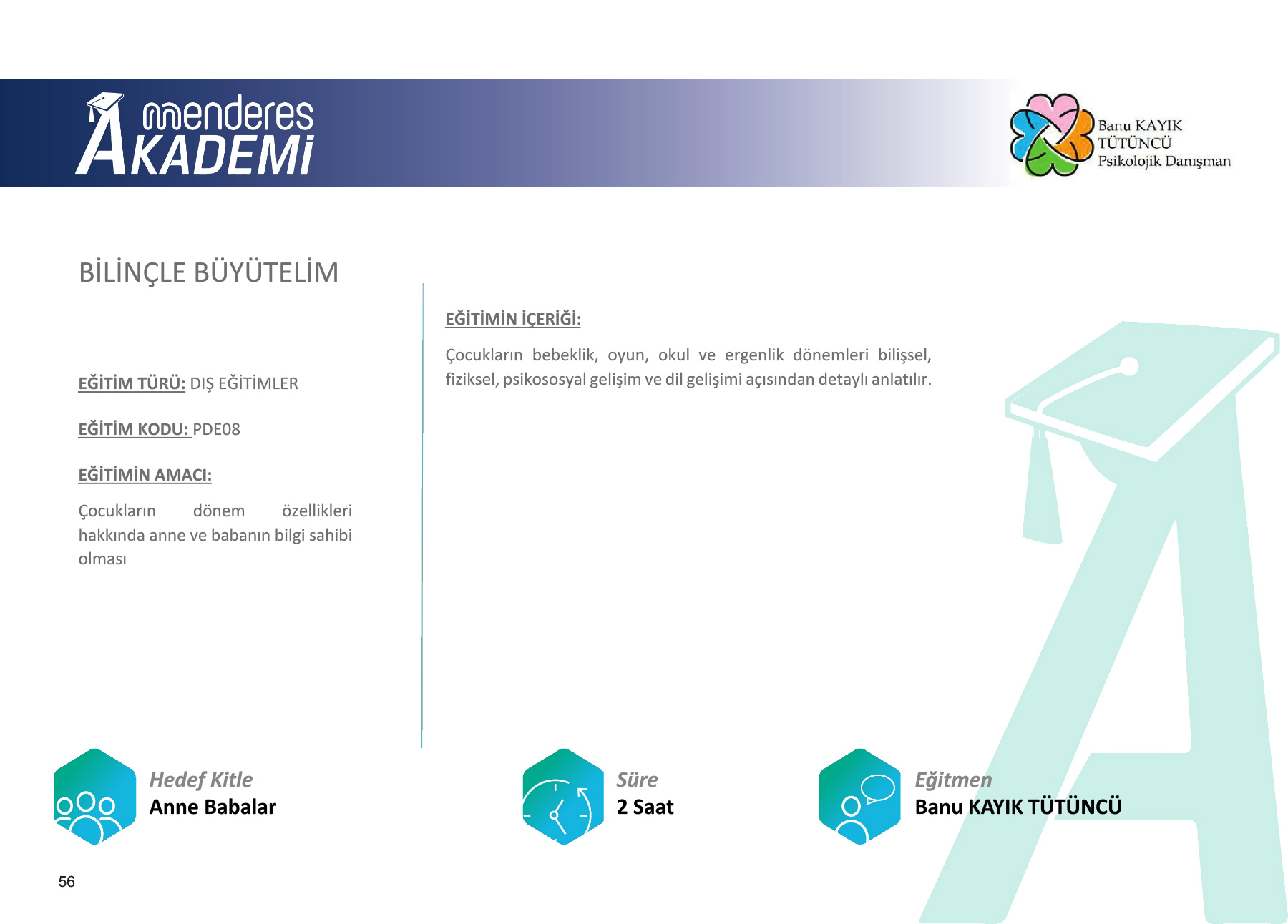 menderes AKADEMİ

Banu KAYIK TÜTÜNCÜ Psikolojik Danışman

BİLİNÇLE BÜYÜTELİM

EĞİTİM TÜRÜ: DIŞ EĞİTİMLER

EĞİTİM KODU: PDE08

EĞİTİMİN AMACI:

Çocukların dönem özellikleri hakkında anne ve babanın bilgi sahibi olması

EĞİTİMİN İÇERİĞİ:

Çocukların bebeklik, oyun, okul ve ergenlik dönemleri bilişsel, fiziksel, psikososyal gelişim ve dil gelişimi açısından detaylı anlatılır.

Hedef Kitle
Anne Babalar

Süre
2 Saat

Eğitmen
Banu KAYIK TÜTÜNCÜ

56